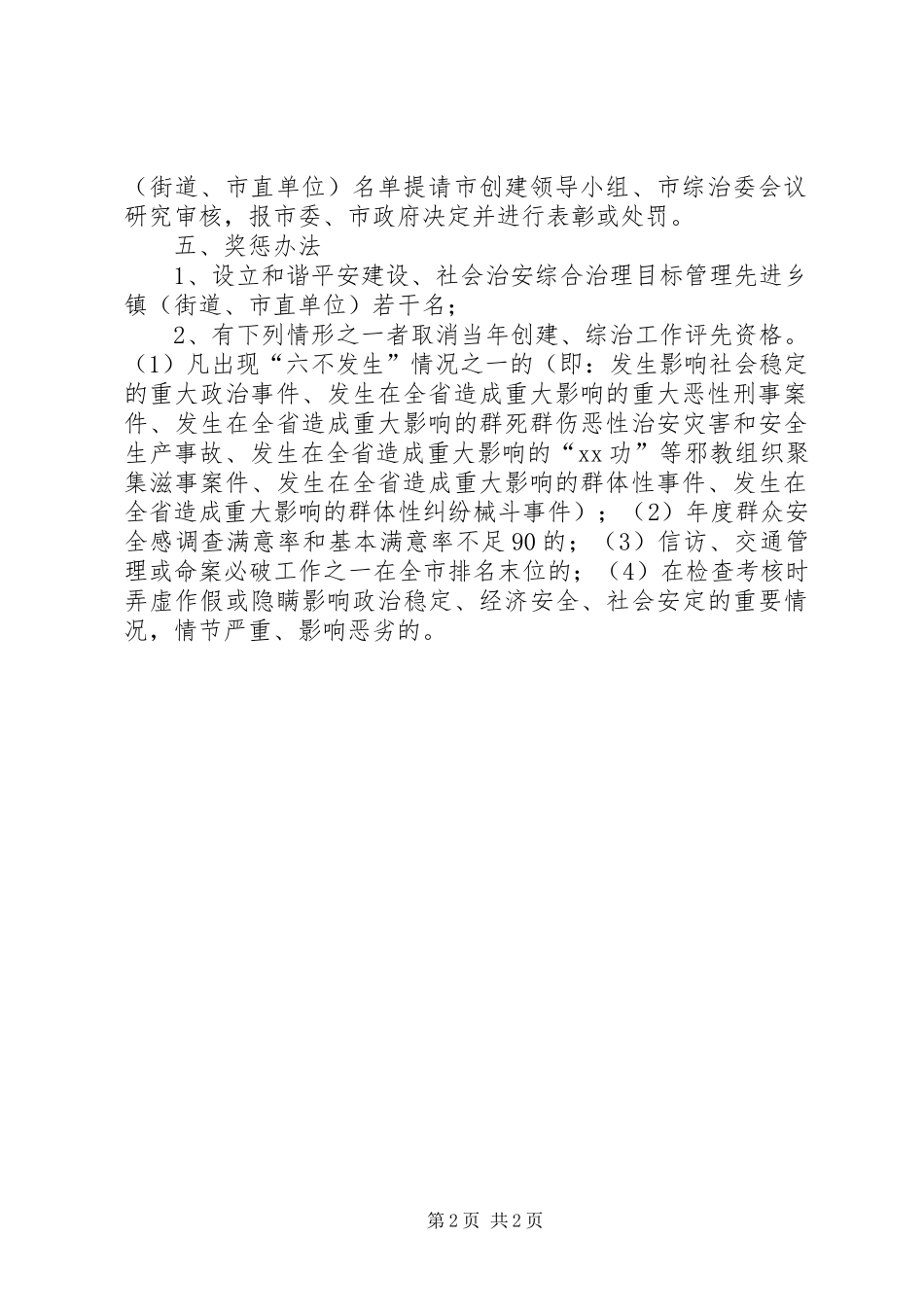 （街道、市直单位）名单提请市创建领导小组、市综治委会议研究审核，报市委、市政府决定并进行表彰或处罚。

五、奖惩办法

1、设立和谐平安建设、社会治安综合治理目标管理先进乡镇（街道、市直单位）若干名；

2、有下列情形之一者取消当年创建、综治工作评先资格。（1）凡出现“六不发生”情况之一的（即：发生影响社会稳定的重大政治事件、发生在全省造成重大影响的重大恶性刑事案件、发生在全省造成重大影响的群死群伤恶性治安灾害和安全生产事故、发生在全省造成重大影响的“xx功”等邪教组织聚集滋事案件、发生在全省造成重大影响的群体性事件、发生在全省造成重大影响的群体性纠纷械斗事件）；（2）年度群众安全感调查满意率和基本满意率不足90的；（3）信访、交通管理或命案必破工作之一在全市排名末位的；（4）在检查考核时弄虚作假或隐瞒影响政治稳定、经济安全、社会安定的重要情况，情节严重、影响恶劣的。

第2页 共2页